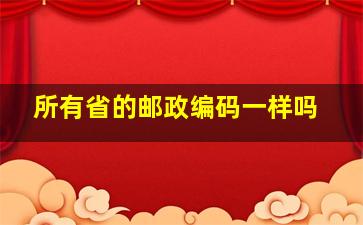 所有省的邮政编码一样吗